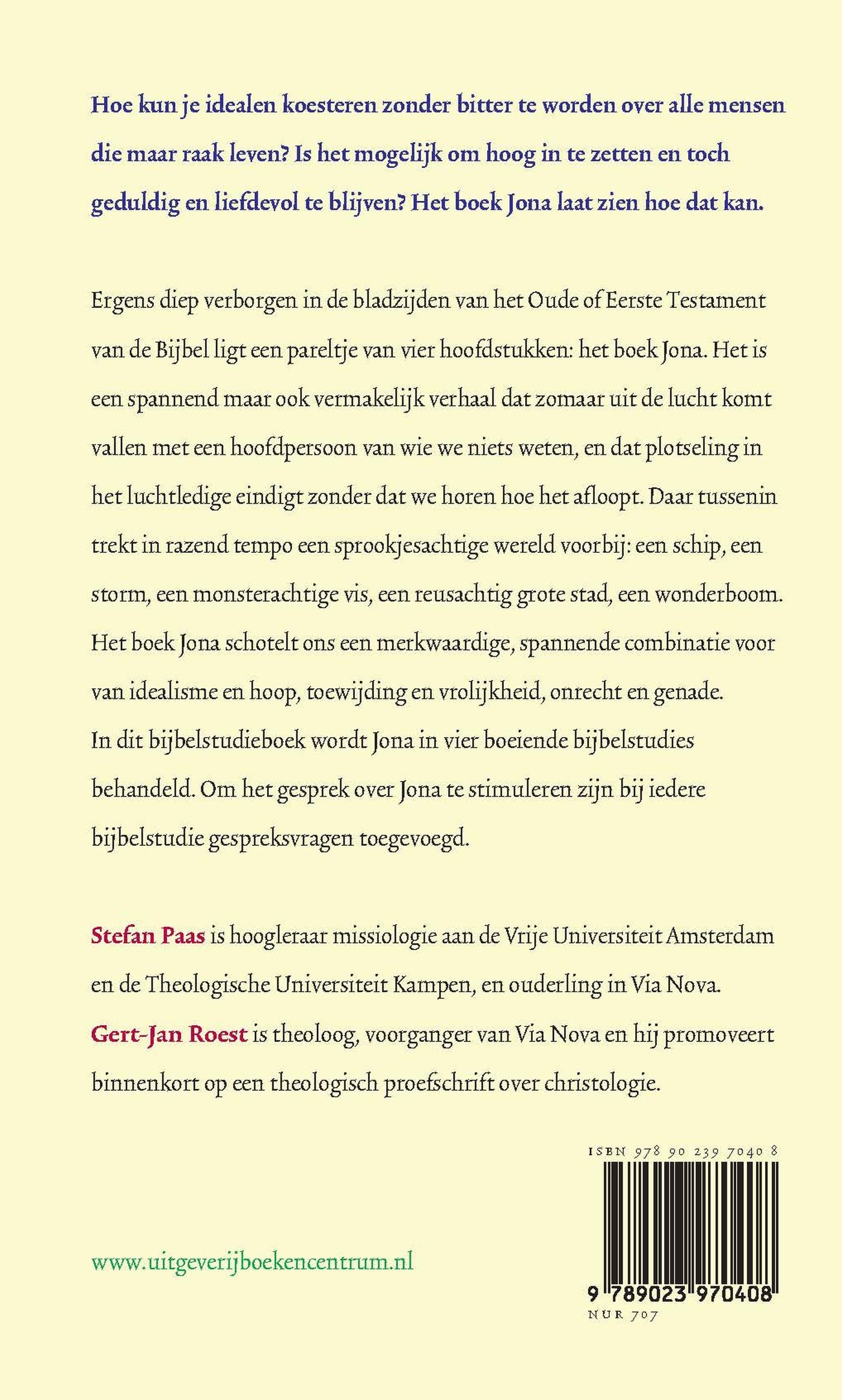 Hoe kun je idealen koesteren zonder bitter te worden over alle mensen die maar raak leven? Is het mogelijk om hoog in te zetten en toch geduldig en liefdevol te blijven? Het boek Jona laat zien hoe dat kan.

Ergens diep verborgen in de bladzijden van het Oude of Eerste Testament van de Bijbel ligt een pareltje van vier hoofdstukken: het boek Jona. Het is een spannend maar ook vermakelijk verhaal dat zomaar uit de lucht komt vallen met een hoofdpersoon van wie we niets weten, en dat plotseling in het luchtledige eindigt zonder dat we horen hoe het afloopt. Daar tussenin trekt in razend tempo een sprookjesachtige wereld voorbij: een schip, een storm, een monsterachtige vis, een reusachtig grote stad, een wonderboom. Het boek Jona schotelt ons een merkwaardige, spannende combinatie voor van idealisme en hoop, toewijding en vrolijkheid, onrecht en genade.
In dit bijbelstudieboek wordt Jona in vier boeiende bijbelstudies behandeld. Om het gesprek over Jona te stimuleren zijn bij iedere bijbelstudie gespreksvragen toegevoegd.

Stefan Paas is hoogleraar missiologie aan de Vrije Universiteit Amsterdam en de Theologische Universiteit Kampen, en ouderling in Via Nova.
Gert-Jan Roest is theoloog, voorganger van Via Nova en hij promoveert binnenkort op een theologisch proefschrift over christologie.

ISBN 978 90 239 7040 8

www.uitgeverijboekencentrum.nl

9 789023 970408
NUR 707